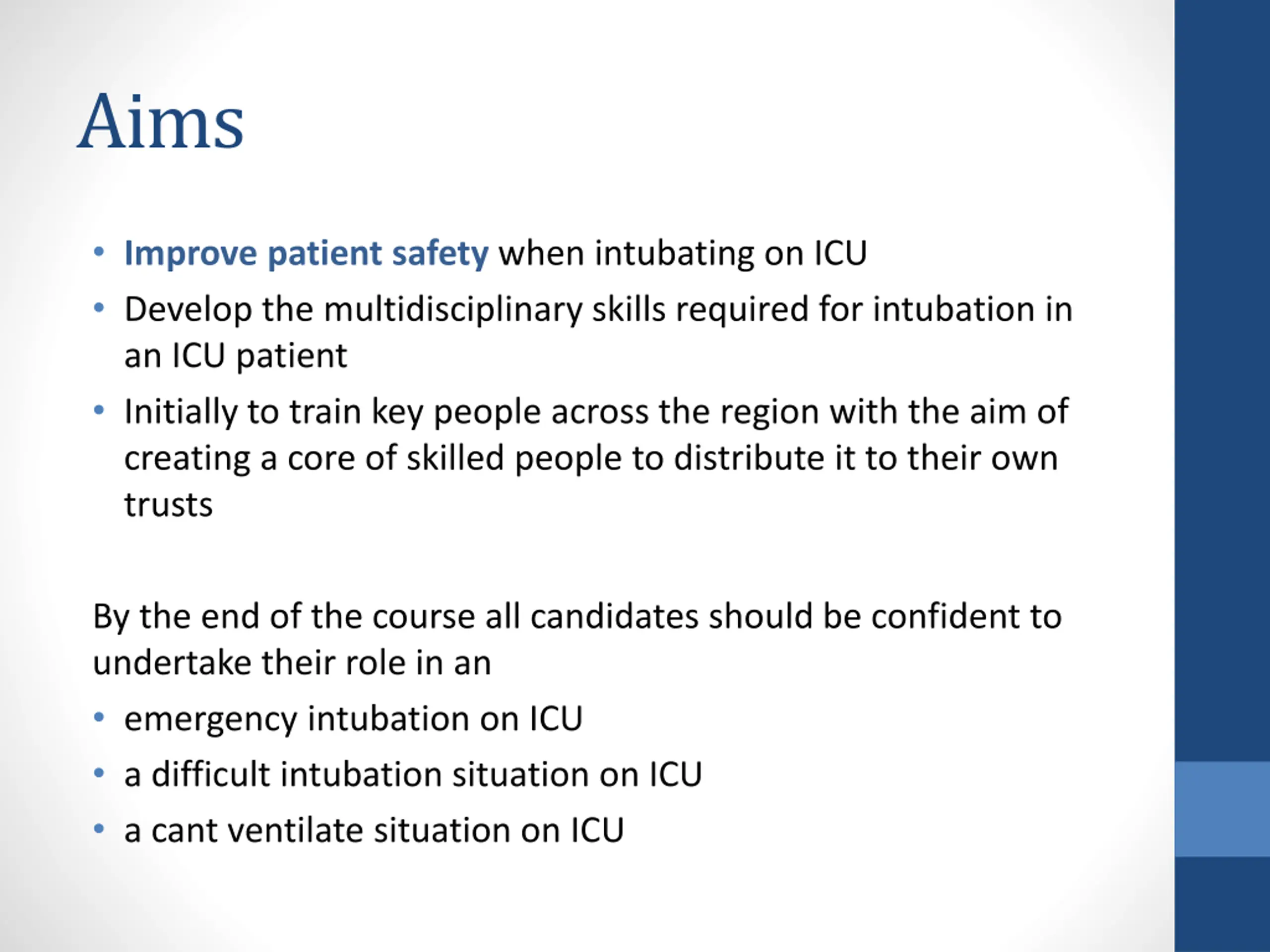 Aims

• Improve patient safety when intubating on ICU
• Develop the multidisciplinary skills required for intubation in an ICU patient
• Initially to train key people across the region with the aim of creating a core of skilled people to distribute it to their own trusts

By the end of the course all candidates should be confident to undertake their role in an
• emergency intubation on ICU
• a difficult intubation situation on ICU
• a cant ventilate situation on ICU